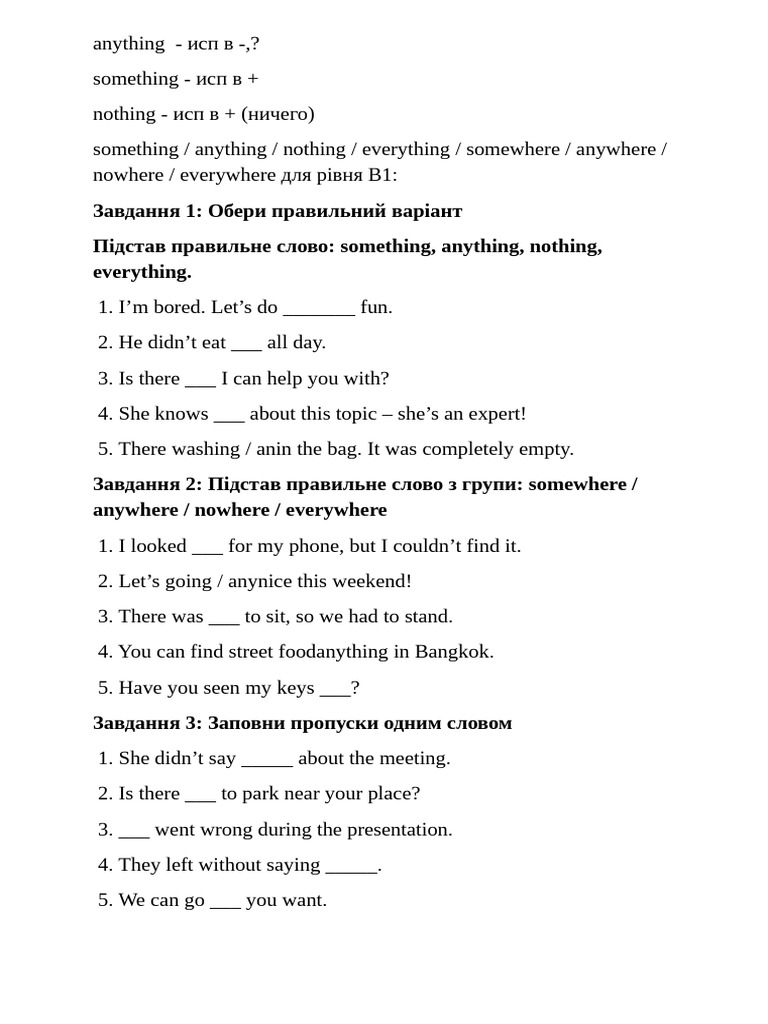 anything - исп в -,?

something - исп в +

nothing - исп в + (ничего)

something / anything / nothing / everything / somewhere / anywhere / nowhere / everywhere для рівня B1:

Завдання 1: Обери правильний варіант

Підстав правильне слово: something, anything, nothing, everything.

1. I'm bored. Let's do ____ fun.

2. He didn't eat ____ all day.

3. Is there ____ I can help you with?

4. She knows ____ about this topic – she's an expert!

5. There washing / anin the bag. It was completely empty.

Завдання 2: Підстав правильне слово з групи: somewhere / anywhere / nowhere / everywhere

1. I looked ____ for my phone, but I couldn't find it.

2. Let's going / anynice this weekend!

3. There was ____ to sit, so we had to stand.

4. You can find street foodanything in Bangkok.

5. Have you seen my keys ____?

Завдання 3: Заповни пропуски одним словом

1. She didn't say ____ about the meeting.

2. Is there ____ to park near your place?

3. ____ went wrong during the presentation.

4. They left without saying ____.

5. We can go ____ you want.